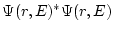 $\Psi(r, E)^* \Psi(r, E)$